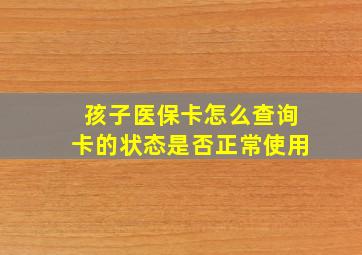 孩子医保卡怎么查询
卡的状态是否正常使用